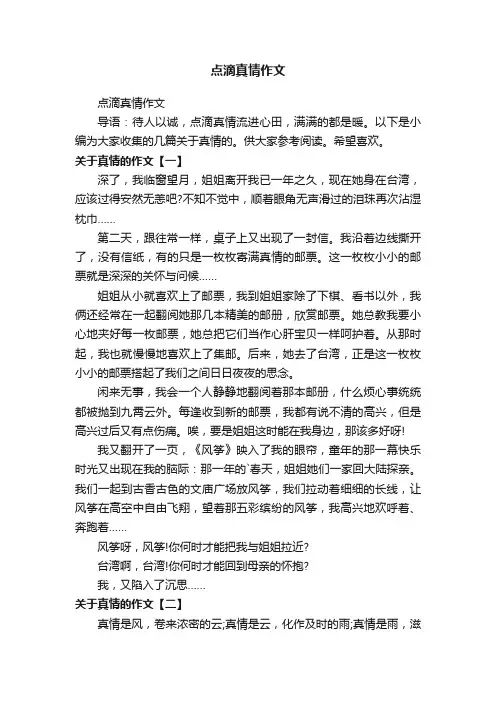 点滴真情作文

点滴真情作文

导语：待人以诚，点滴真情流进心田，满满的都是暖。以下是小编为大家收集的几篇关于真情的。供大家参考阅读。希望喜欢。

关于真情的作文【一】

深了，我临窗望月，姐姐离开我已一年之久，现在她身在台湾，应该过得安然无恙吧?不知不觉中，顺着眼角无声滑过的泪珠再次沾湿枕巾……

第二天，跟往常一样，桌子上又出现了一封信。我沿着边线撕开了，没有信纸，有的只是一枚枚寄满真情的邮票。这一枚枚小小的邮票就是深深的关怀与问候……

姐姐从小就喜欢上了邮票，我到姐姐家除了下棋、看书以外，我俩还经常在一起翻阅她那几本精美的邮册，欣赏邮票。她总教我要小心地夹好每一枚邮票，她总把它们当作心肝宝贝一样呵护着。从那时起，我也就慢慢地喜欢上了集邮。后来，她去了台湾，正是这一枚枚小小的邮票搭起了我们之间日日夜夜的思念。

闲来无事，我会一个人静静地翻阅着那本邮册，什么烦心事统统都被抛到九霄云外。每逢收到新的邮票，我都有说不清的高兴，但是高兴过后又有点伤痛。唉，要是姐姐这时能在我身边，那该多好呀!

我又翻开了一页，《风筝》映入了我的眼帘，童年的那一幕快乐时光又出现在我的脑际：那一年的`春天，姐姐她们一家回大陆探亲。我们一起到古香古色的文庙广场放风筝，我们拉动着细细的长线，让风筝在高空中自由飞翔，望着那五彩缤纷的风筝，我高兴地欢呼着、奔跑着……

风筝呀，风筝!你何时才能把我与姐姐拉近?

台湾啊，台湾!你何时才能回到母亲的怀抱?

我，又陷入了沉思……

关于真情的作文【二】

真情是风，卷来浓密的云;真情是云，化作及时的雨;真情是雨，滋